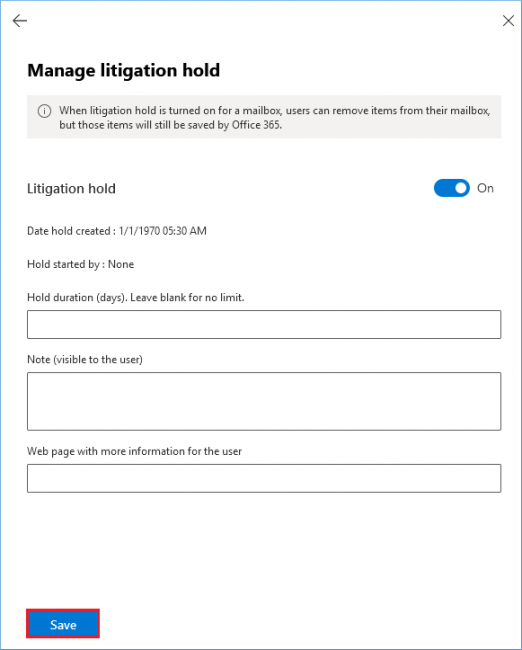 Manage litigation hold

When litigation hold is turned on for a mailbox, users can remove items from their mailbox, but those items will still be saved by Office 365.

Litigation hold

On

Date hold created : 1/1/1970 05:30 AM

Hold started by : None

Hold duration (days). Leave blank for no limit.

Note (visible to the user)

Web page with more information for the user

Save